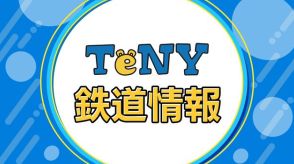 TeNY
鉄道情報